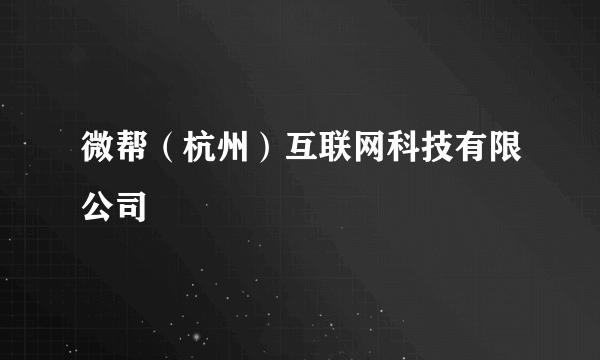 微帮（杭州）互联网科技有限公司